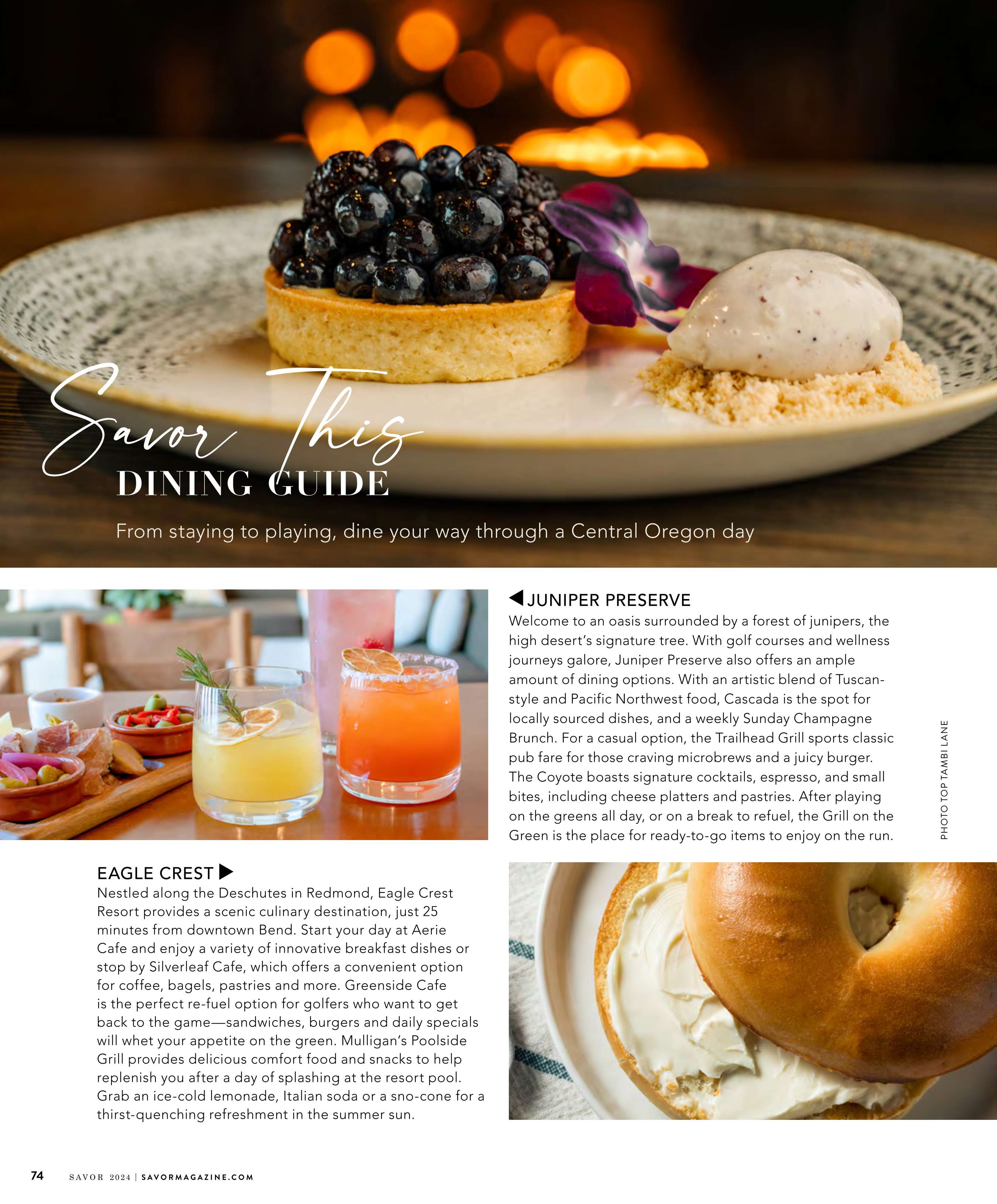 Savor This
DINING GUIDE

From staying to playing, dine your way through a Central Oregon day

◀ JUNIPER PRESERVE
Welcome to an oasis surrounded by a forest of junipers, the high desert's signature tree. With golf courses and wellness journeys galore, Juniper Preserve also offers an ample amount of dining options. With an artistic blend of Tuscan-style and Pacific Northwest food, Cascada is the spot for locally sourced dishes, and a weekly Sunday Champagne Brunch. For a casual option, the Trailhead Grill sports classic pub fare for those craving microbrews and a juicy burger. The Coyote boasts signature cocktails, espresso, and small bites, including cheese platters and pastries. After playing on the greens all day, or on a break to refuel, the Grill on the Green is the place for ready-to-go items to enjoy on the run.

PHOTO TOP TAMBI LANE

EAGLE CREST ▶
Nestled along the Deschutes in Redmond, Eagle Crest Resort provides a scenic culinary destination, just 25 minutes from downtown Bend. Start your day at Aerie Cafe and enjoy a variety of innovative breakfast dishes or stop by Silverleaf Cafe, which offers a convenient option for coffee, bagels, pastries and more. Greenside Cafe is the perfect re-fuel option for golfers who want to get back to the game—sandwiches, burgers and daily specials will whet your appetite on the green. Mulligan's Poolside Grill provides delicious comfort food and snacks to help replenish you after a day of splashing at the resort pool. Grab an ice-cold lemonade, Italian soda or a sno-cone for a thirst-quenching refreshment in the summer sun.

74 SAVOR 2024 | SAVORMAGAZINE.COM